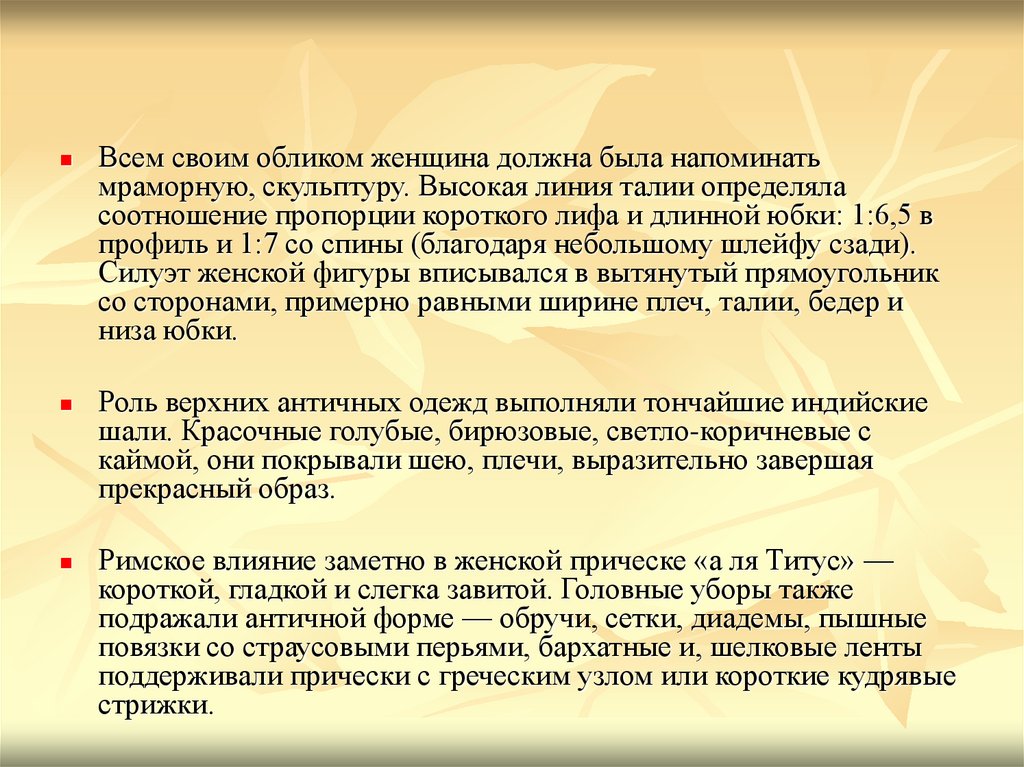 Всем своим обликом женщина должна была напоминать мраморную, скульптуру. Высокая линия талии определяла соотношение пропорции короткого лифа и длинной юбки: 1:6,5 в профиль и 1:7 со спины (благодаря небольшому шлейфу сзади). Силуэт женской фигуры вписывался в вытянутый прямоугольник со сторонами, примерно равными ширине плеч, талии, бедер и низа юбки.

Роль верхних античных одежд выполняли тончайшие индийские шали. Красочные голубые, бирюзовые, светло-коричневые с каймой, они покрывали шею, плечи, выразительно завершая прекрасный образ.

Римское влияние заметно в женской прическе «а ля Титус» — короткой, гладкой и слегка завитой. Головные уборы также подражали античной форме — обручи, сетки, диадемы, пышные повязки со страусовыми перьями, бархатные и, шелковые ленты поддерживали прически с греческим узлом или короткие кудрявые стрижки.